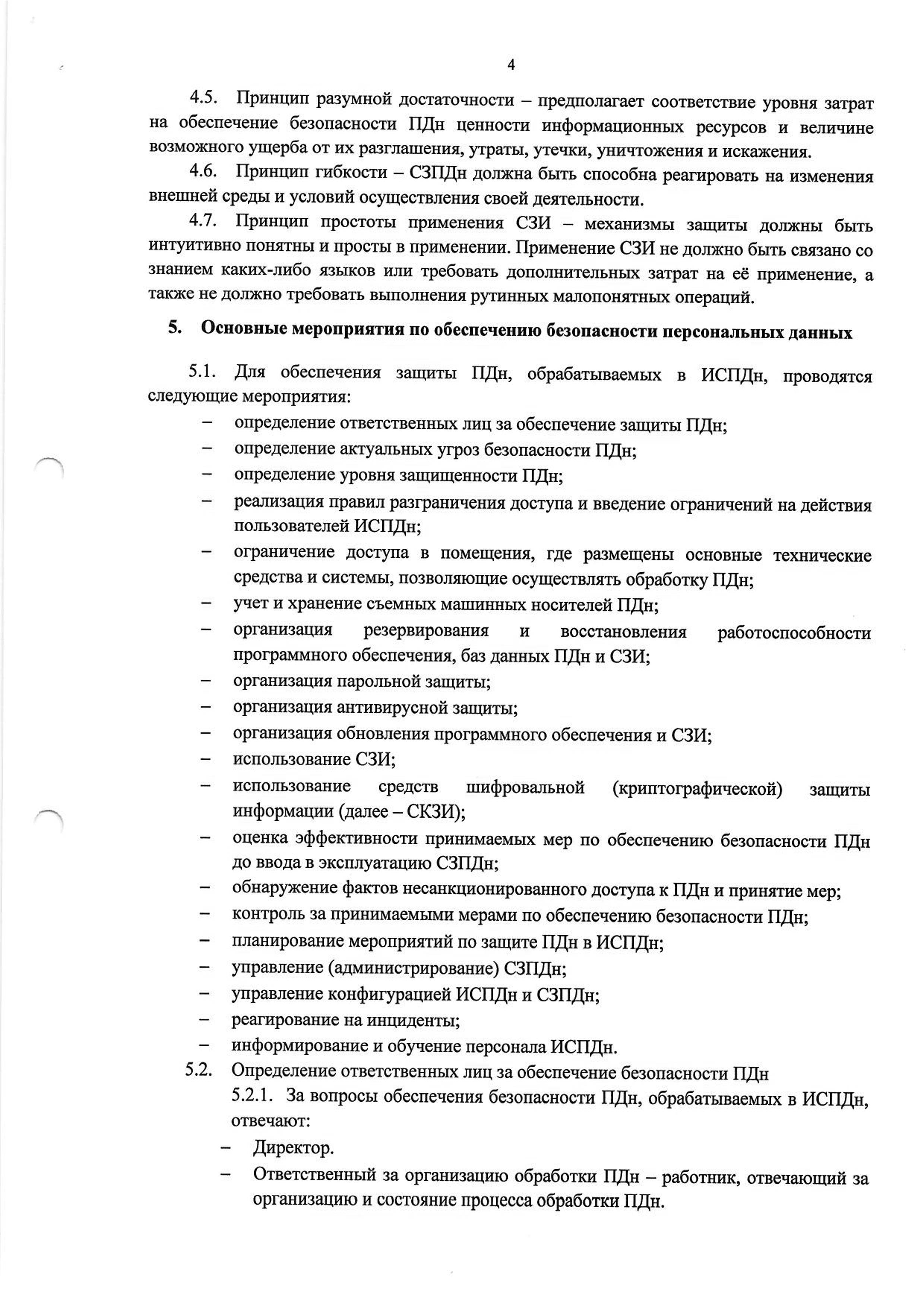 4

4.5. Принцип разумной достаточности – предполагает соответствие уровня затрат на обеспечение безопасности ПДн ценности информационных ресурсов и величине возможного ущерба от их разглашения, утраты, утечки, уничтожения и искажения.

4.6. Принцип гибкости – СЗПДн должна быть способна реагировать на изменения внешней среды и условий осуществления своей деятельности.

4.7. Принцип простоты применения СЗИ – механизмы защиты должны быть интуитивно понятны и просты в применении. Применение СЗИ не должно быть связано со знанием каких-либо языков или требовать дополнительных затрат на её применение, а также не должно требовать выполнения рутинных малопонятных операций.

5. Основные мероприятия по обеспечению безопасности персональных данных

5.1. Для обеспечения защиты ПДн, обрабатываемых в ИСПДн, проводятся следующие мероприятия:
– определение ответственных лиц за обеспечение защиты ПДн;
– определение актуальных угроз безопасности ПДн;
– определение уровня защищенности ПДн;
– реализация правил разграничения доступа и введение ограничений на действия пользователей ИСПДн;
– ограничение доступа в помещения, где размещены основные технические средства и системы, позволяющие осуществлять обработку ПДн;
– учет и хранение съемных машинных носителей ПДн;
– организация резервирования и восстановления работоспособности программного обеспечения, баз данных ПДн и СЗИ;
– организация парольной защиты;
– организация антивирусной защиты;
– организация обновления программного обеспечения и СЗИ;
– использование СЗИ;
– использование средств шифровальной (криптографической) защиты информации (далее – СКЗИ);
– оценка эффективности принимаемых мер по обеспечению безопасности ПДн до ввода в эксплуатацию СЗПДн;
– обнаружение фактов несанкционированного доступа к ПДн и принятие мер;
– контроль за принимаемыми мерами по обеспечению безопасности ПДн;
– планирование мероприятий по защите ПДн в ИСПДн;
– управление (администрирование) СЗПДн;
– управление конфигурацией ИСПДн и СЗПДн;
– реагирование на инциденты;
– информирование и обучение персонала ИСПДн.

5.2. Определение ответственных лиц за обеспечение безопасности ПДн
5.2.1. За вопросы обеспечения безопасности ПДн, обрабатываемых в ИСПДн, отвечают:
– Директор.
– Ответственный за организацию обработки ПДн – работник, отвечающий за организацию и состояние процесса обработки ПДн.